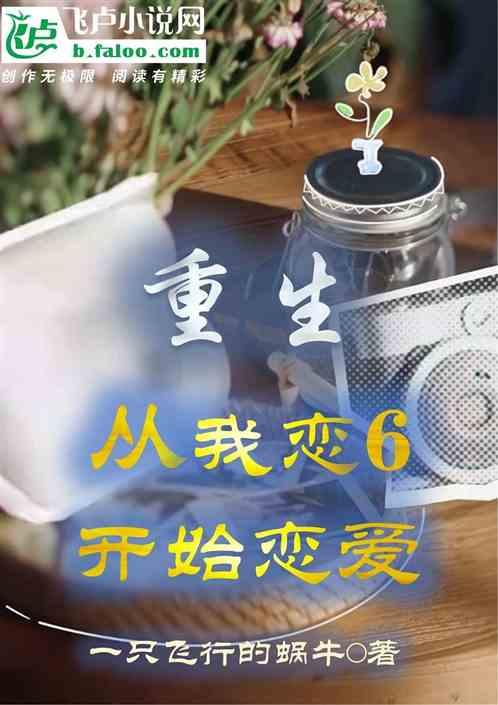 飞卢小说网
b.faloo.com
创作无极限 阅读有精彩

重生

从我恋6
开始恋爱

一只飞行的蜗牛○著